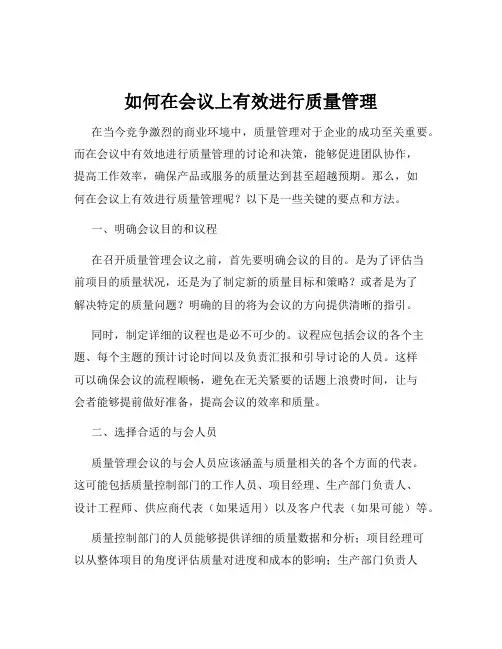 如何在会议上有效进行质量管理

在当今竞争激烈的商业环境中，质量管理对于企业的成功至关重要。而在会议中有效地进行质量管理的讨论和决策，能够促进团队协作，提高工作效率，确保产品或服务的质量达到甚至超越预期。那么，如何在会议上有效进行质量管理呢？以下是一些关键的要点和方法。

一、明确会议目的和议程

在召开质量管理会议之前，首先要明确会议的目的。是为了评估当前项目的质量状况，还是为了制定新的质量目标和策略？或者是为了解决特定的质量问题？明确的目的将为会议的方向提供清晰的指引。

同时，制定详细的议程也是必不可少的。议程应包括会议的各个主题、每个主题的预计讨论时间以及负责汇报和引导讨论的人员。这样可以确保会议的流程顺畅，避免在无关紧要的话题上浪费时间，让与会者能够提前做好准备，提高会议的效率和质量。

二、选择合适的与会人员

质量管理会议的与会人员应该涵盖与质量相关的各个方面的代表。这可能包括质量控制部门的工作人员、项目经理、生产部门负责人、设计工程师、供应商代表（如果适用）以及客户代表（如果可能）等。

质量控制部门的人员能够提供详细的质量数据和分析；项目经理可以从整体项目的角度评估质量对进度和成本的影响；生产部门负责人